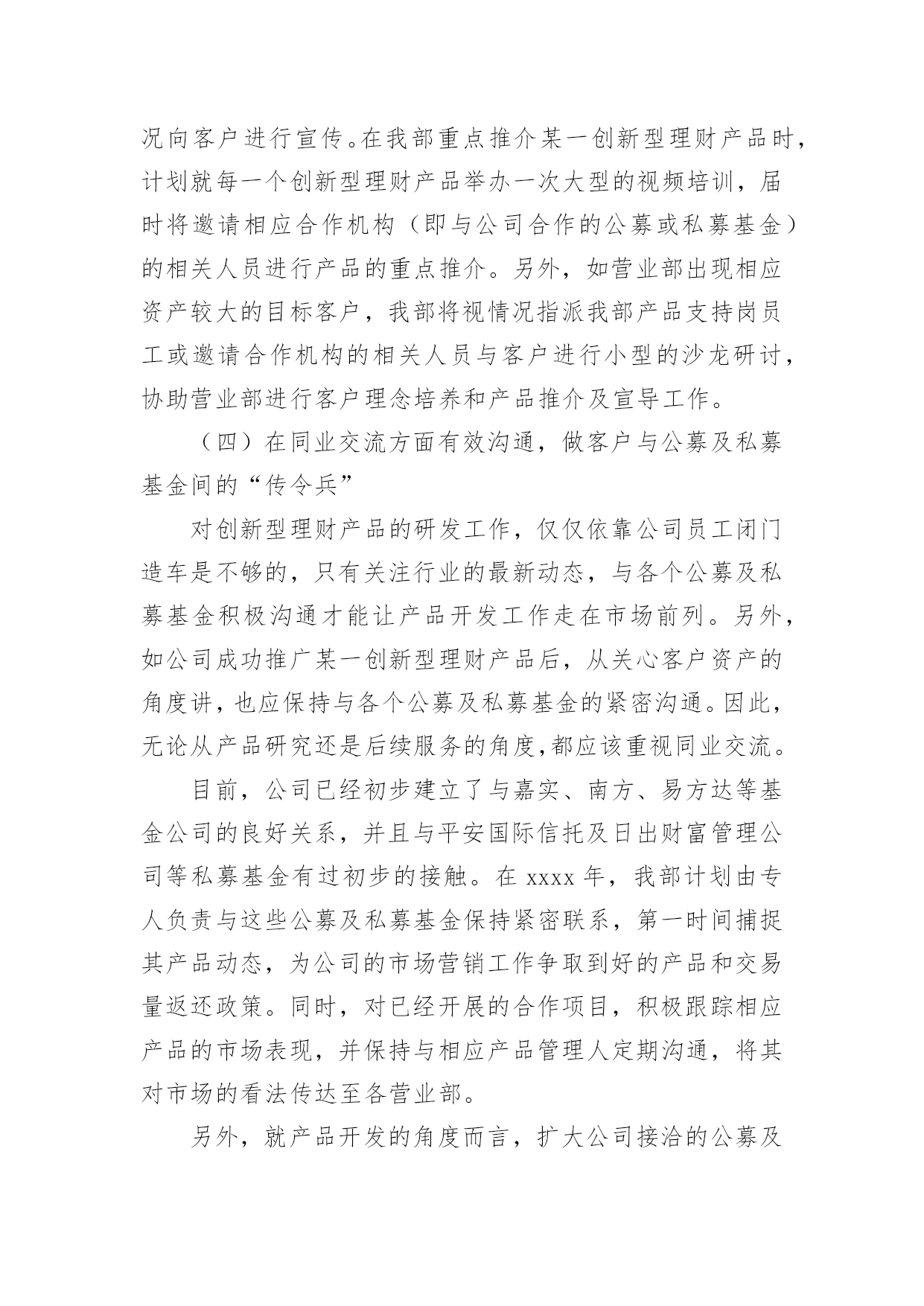 况向客户进行宣传。在我部重点推介某一创新型理财产品时，计划就每一个创新型理财产品举办一次大型的视频培训，届时将邀请相应合作机构（即与公司合作的公募或私募基金）的相关人员进行产品的重点推介。另外，如营业部出现相应资产较大的目标客户，我部将视情况指派我部产品支持岗员工或邀请合作机构的相关人员与客户进行小型的沙龙研讨，协助营业部进行客户理念培养和产品推介及宣导工作。

（四）在同业交流方面有效沟通，做客户与公募及私募基金间的“传令兵”

对创新型理财产品的研发工作，仅仅依靠公司员工闭门造车是不够的，只有关注行业的最新动态，与各个公募及私募基金积极沟通才能让产品开发工作走在市场前列。另外，如公司成功推广某一创新型理财产品后，从关心客户资产的角度讲，也应保持与各个公募及私募基金的紧密沟通。因此，无论从产品研究还是后续服务的角度,都应该重视同业交流。

目前，公司已经初步建立了与嘉实、南方、易方达等基金公司的良好关系，并且与平安国际信托及日出财富管理公司等私募基金有过初步的接触。在 xxxx 年，我部计划由专人负责与这些公募及私募基金保持紧密联系，第一时间捕捉其产品动态，为公司的市场营销工作争取到好的产品和交易量返还政策。同时，对已经开展的合作项目，积极跟踪相应产品的市场表现，并保持与相应产品管理人定期沟通，将其对市场的看法传达至各营业部。

另外，就产品开发的角度而言，扩大公司接洽的公募及